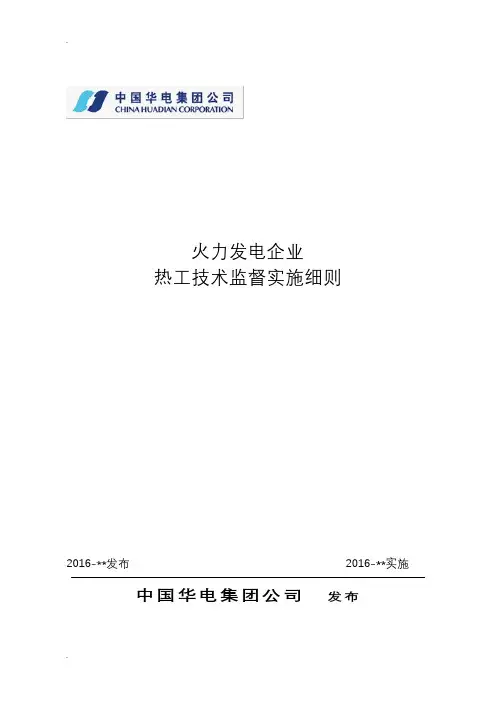 中国华电集团公司
CHINA HUADIAN CORPORATION

火力发电企业
热工技术监督实施细则

2016-**发布

2016-**实施

中国华电集团公司 发布